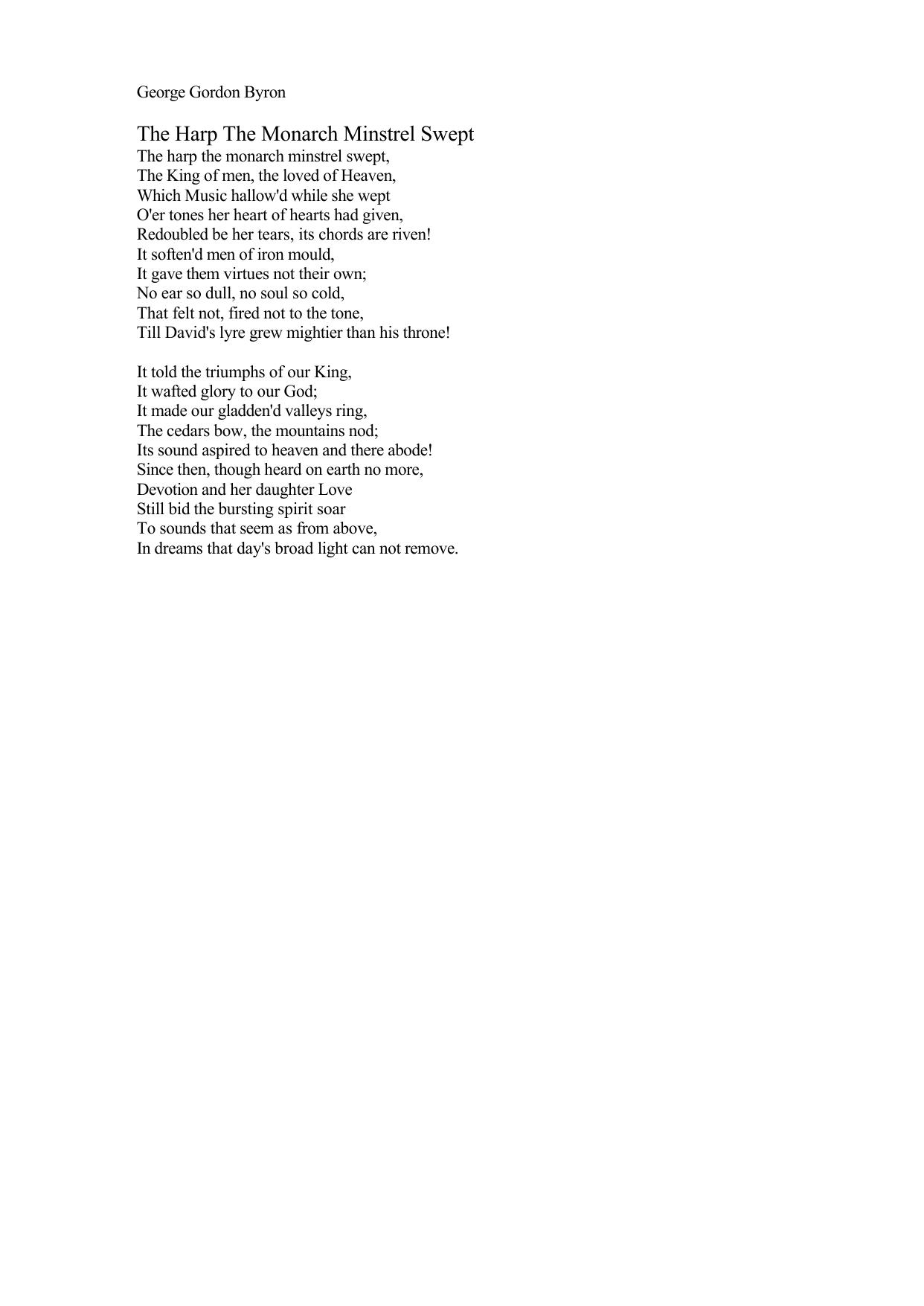 George Gordon Byron

The Harp The Monarch Minstrel Swept
The harp the monarch minstrel swept,
The King of men, the loved of Heaven,
Which Music hallow'd while she wept
O'er tones her heart of hearts had given,
Redoubled be her tears, its chords are riven!
It soften'd men of iron mould,
It gave them virtues not their own;
No ear so dull, no soul so cold,
That felt not, fired not to the tone,
Till David's lyre grew mightier than his throne!

It told the triumphs of our King,
It wafted glory to our God;
It made our gladden'd valleys ring,
The cedars bow, the mountains nod;
Its sound aspired to heaven and there abode!
Since then, though heard on earth no more,
Devotion and her daughter Love
Still bid the bursting spirit soar
To sounds that seem as from above,
In dreams that day's broad light can not remove.